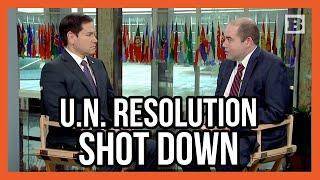 B

U.N. RESOLUTION SHOT DOWN